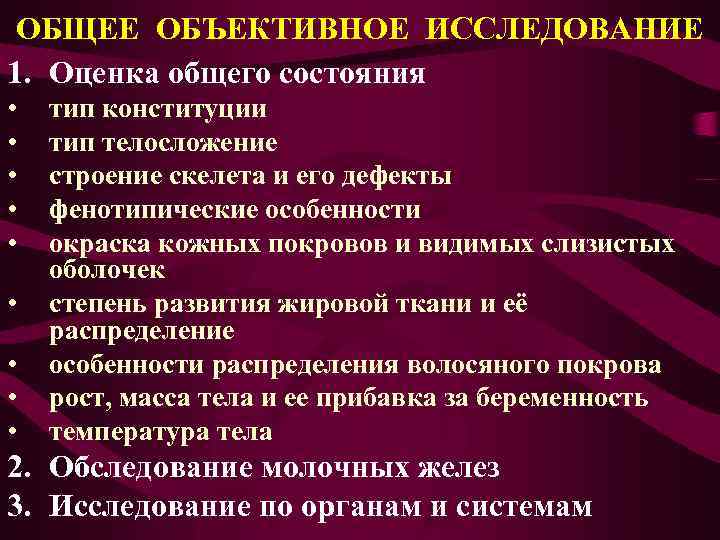 ОБЩЕЕ ОБЪЕКТИВНОЕ ИССЛЕДОВАНИЕ

1. Оценка общего состояния
• тип конституции
• тип телосложение
• строение скелета и его дефекты
• фенотипические особенности
• окраска кожных покровов и видимых слизистых оболочек
• степень развития жировой ткани и её распределение
• особенности распределения волосяного покрова
• рост, масса тела и ее прибавка за беременность
• температура тела
2. Обследование молочных желез
3. Исследование по органам и системам